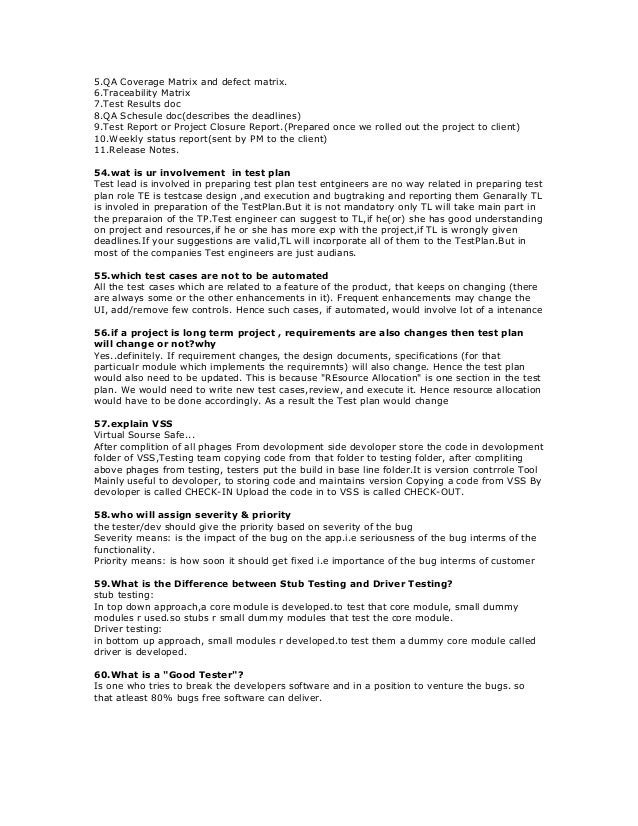 5.QA Coverage Matrix and defect matrix.
6.Traceability Matrix
7.Test Results doc
8.QA Schesule doc(describes the deadlines)
9.Test Report or Project Closure Report.(Prepared once we rolled out the project to client)
10.Weekly status report(sent by PM to the client)
11.Release Notes.

54.wat is ur involvement in test plan
Test lead is involved in preparing test plan test entgineers are no way related in preparing test plan role TE is testcase design ,and execution and bugtraking and reporting them Genarally TL is involed in preparation of the TestPlan.But it is not mandatory only TL will take main part in the preparaion of the TP.Test engineer can suggest to TL,if he(or) she has good understanding on project and resources,if he or she has more exp with the project,if TL is wrongly given deadlines.If your suggestions are valid,TL will incorporate all of them to the TestPlan.But in most of the companies Test engineers are just audians.

55.which test cases are not to be automated
All the test cases which are related to a feature of the product, that keeps on changing (there are always some or the other enhancements in it). Frequent enhancements may change the UI, add/remove few controls. Hence such cases, if automated, would involve lot of a intenance

56.if a project is long term project , requirements are also changes then test plan will change or not?why
Yes..definitely. If requirement changes, the design documents, specifications (for that particualr module which implements the requiremnts) will also change. Hence the test plan would also need to be updated. This is because "REsource Allocation" is one section in the test plan. We would need to write new test cases,review, and execute it. Hence resource allocation would have to be done accordingly. As a result the Test plan would change

57.explain VSS
Virtual Sourse Safe...
After complition of all phages From devolopment side devoloper store the code in devolopment folder of VSS,Testing team copying code from that folder to testing folder, after compliting above phages from testing, testers put the build in base line folder.It is version contrrole Tool Mainly useful to devoloper, to storing code and maintains version Copying a code from VSS By devoloper is called CHECK-IN Upload the code in to VSS is called CHECK-OUT.

58.who will assign severity & priority
the tester/dev should give the priority based on severity of the bug
Severity means: is the impact of the bug on the app.i.e seriousness of the bug interms of the functionality.
Priority means: is how soon it should get fixed i.e importance of the bug interms of customer

59.What is the Difference between Stub Testing and Driver Testing?
stub testing:
In top down approach,a core module is developed.to test that core module, small dummy modules r used.so stubs r small dummy modules that test the core module.
Driver testing:
in bottom up approach, small modules r developed.to test them a dummy core module called driver is developed.

60.What is a "Good Tester"?
Is one who tries to break the developers software and in a position to venture the bugs. so that atleast 80% bugs free software can deliver.